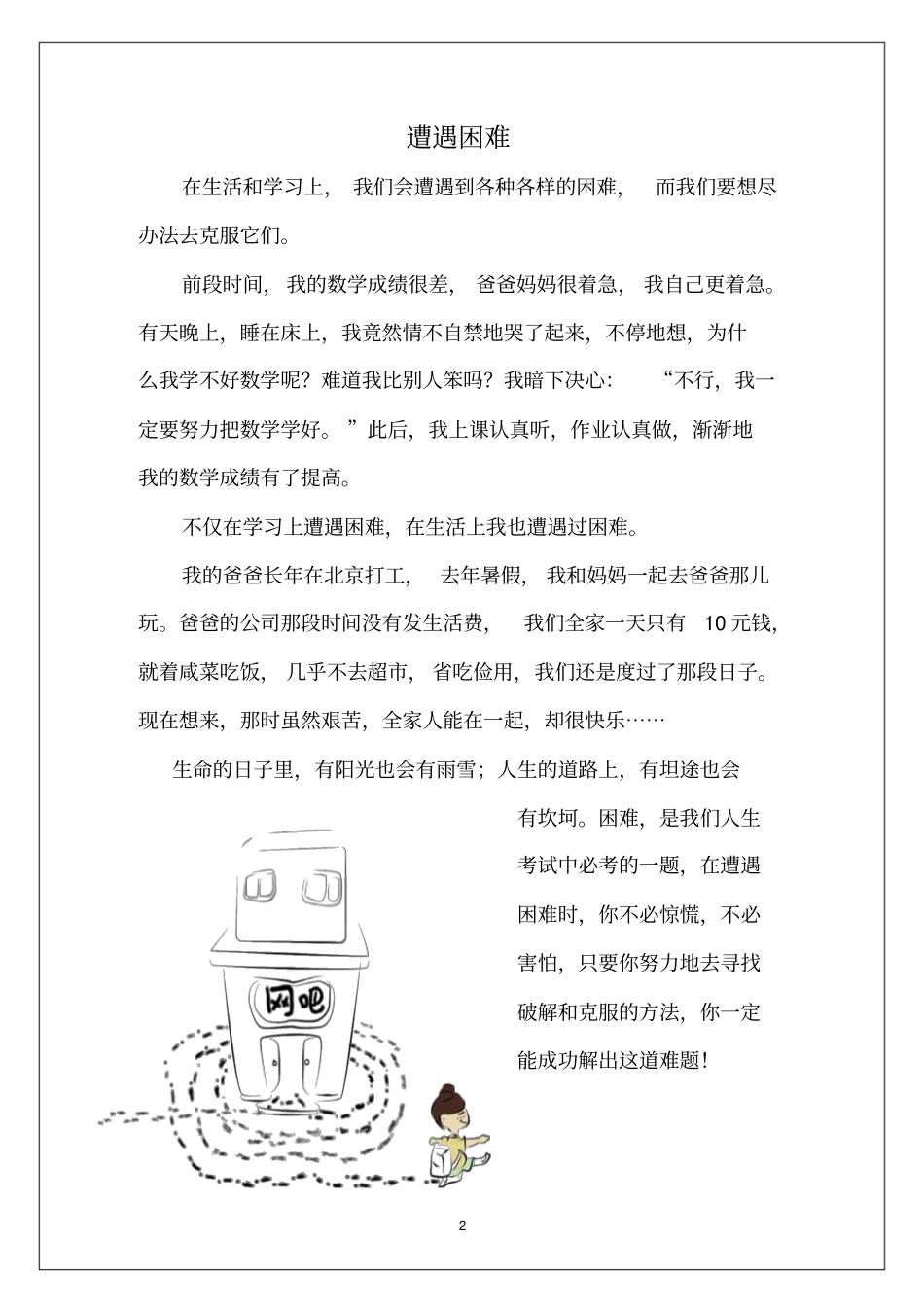 遭遇困难

在生活和学习上，我们会遭遇到各种各样的困难，而我们要想尽办法去克服它们。

前段时间，我的数学成绩很差，爸爸妈妈很着急，我自己更着急。有天晚上，睡在床上，我竟然情不自禁地哭了起来，不停地想，为什么我学不好数学呢？难道我比别人笨吗？我暗下决心：“不行，我一定要努力把数学学好。”此后，我上课认真听，作业认真做，渐渐地我的数学成绩有了提高。

不仅在学习上遭遇困难，在生活上我也遭遇过困难。

我的爸爸长年在北京打工，去年暑假，我和妈妈一起去爸爸那儿玩。爸爸的公司那段时间没有发生活费，我们全家一天只有 10 元钱，就着咸菜吃饭，几乎不去超市，省吃俭用，我们还是度过了那段日子。现在想来，那时虽然艰苦，全家人能在一起，却很快乐……

生命的日子里，有阳光也会有雨雪；人生的道路上，有坦途也会有坎坷。困难，是我们人生考试中必考的一题，在遭遇困难时，你不必惊慌，不必害怕，只要你努力地去寻找破解和克服的方法，你一定能成功解出这道难题！

网吧

2